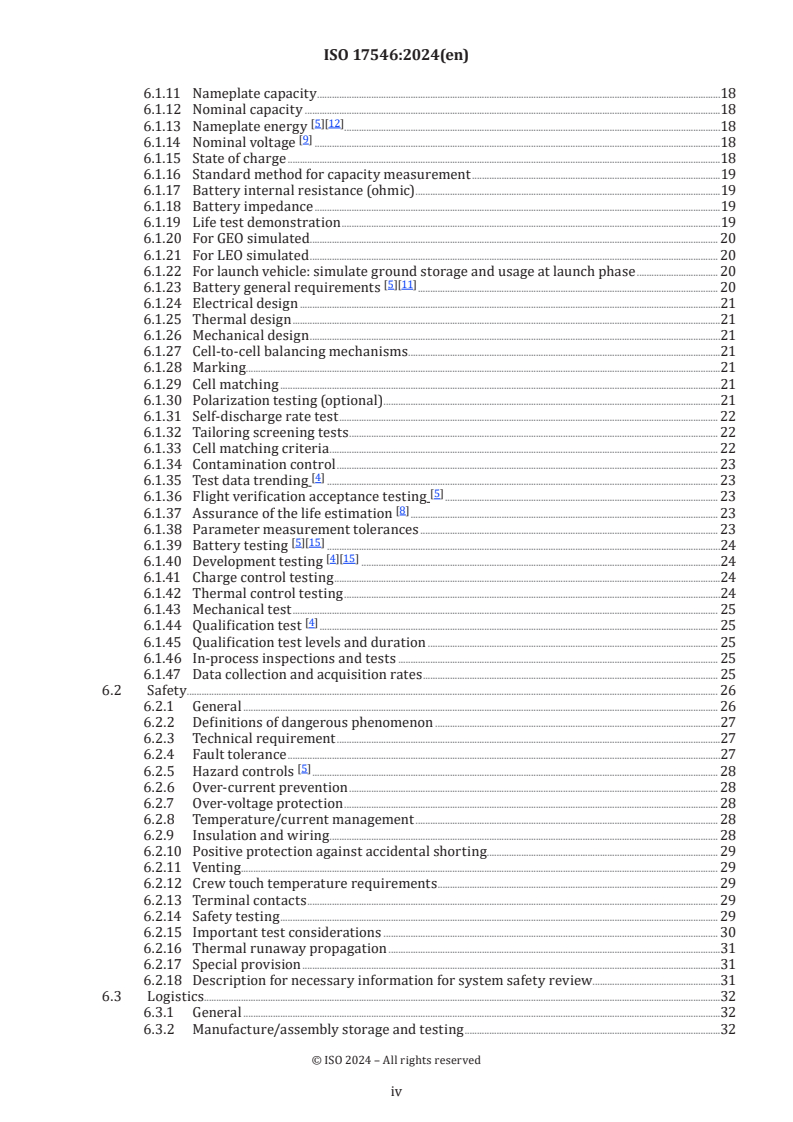 ISO 17546:2024(en)

6.1.11 Nameplate capacity 18
6.1.12 Nominal capacity 18
6.1.13 Nameplate energy [5][12] 18
6.1.14 Nominal voltage [9] 18
6.1.15 State of charge 18
6.1.16 Standard method for capacity measurement 19
6.1.17 Battery internal resistance (ohmic) 19
6.1.18 Battery impedance 19
6.1.19 Life test demonstration 19
6.1.20 For GEO simulated 20
6.1.21 For LEO simulated 20
6.1.22 For launch vehicle: simulate ground storage and usage at launch phase 20
6.1.23 Battery general requirements [5][11] 20
6.1.24 Electrical design 21
6.1.25 Thermal design 21
6.1.26 Mechanical design 21
6.1.27 Cell-to-cell balancing mechanisms 21
6.1.28 Marking 21
6.1.29 Cell matching 21
6.1.30 Polarization testing (optional) 21
6.1.31 Self-discharge rate test 22
6.1.32 Tailoring screening tests 22
6.1.33 Cell matching criteria 22
6.1.34 Contamination control 23
6.1.35 Test data trending [4] 23
6.1.36 Flight verification acceptance testing [5] 23
6.1.37 Assurance of the life estimation [8] 23
6.1.38 Parameter measurement tolerances 23
6.1.39 Battery testing [5][15] 24
6.1.40 Development testing [4][15] 24
6.1.41 Charge control testing 24
6.1.42 Thermal control testing 24
6.1.43 Mechanical test 25
6.1.44 Qualification test [4] 25
6.1.45 Qualification test levels and duration 25
6.1.46 In-process inspections and tests 25
6.1.47 Data collection and acquisition rates 25
6.2 Safety 26
6.2.1 General 26
6.2.2 Definitions of dangerous phenomenon 27
6.2.3 Technical requirement 27
6.2.4 Fault tolerance 27
6.2.5 Hazard controls [5] 28
6.2.6 Over-current prevention 28
6.2.7 Over-voltage protection 28
6.2.8 Temperature/current management 28
6.2.9 Insulation and wiring 28
6.2.10 Positive protection against accidental shorting 29
6.2.11 Venting 29
6.2.12 Crew touch temperature requirements 29
6.2.13 Terminal contacts 29
6.2.14 Safety testing 29
6.2.15 Important test considerations 30
6.2.16 Thermal runaway propagation 31
6.2.17 Special provision 31
6.2.18 Description for necessary information for system safety review 31
6.3 Logistics 32
6.3.1 General 32
6.3.2 Manufacture/assembly storage and testing 32

© ISO 2024 – All rights reserved

iv